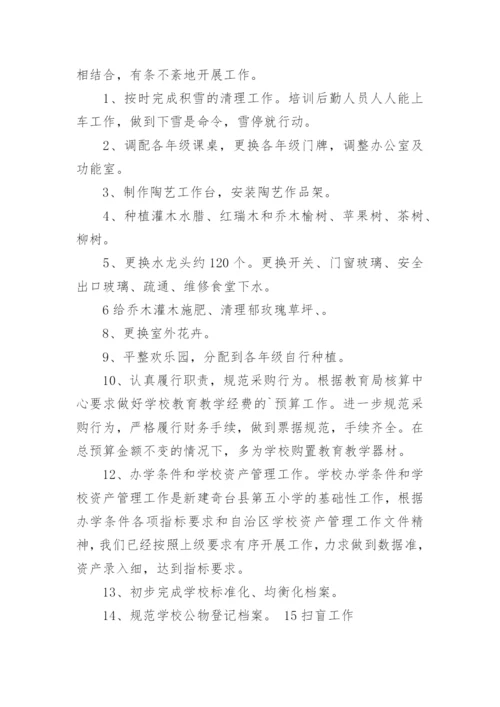 相结合，有条不紊地开展工作。

1、按时完成积雪的清理工作。培训后勤人员人人能上车工作，做到下雪是命令，雪停就行动。

2、调配各年级课桌，更换各年级门牌，调整办公室及功能室。

3、制作陶艺工作台，安装陶艺作品架。

4、种植灌木水腊、红瑞木和乔木榆树、苹果树、茶树、柳树。

5、更换水龙头约120个。更换开关、门窗玻璃、安全出口玻璃、疏通、维修食堂下水。

6给乔木灌木施肥、清理郁玫瑰草坪、。

8、更换室外花卉。

9、平整欢乐园，分配到各年级自行种植。

10、认真履行职责，规范采购行为。根据教育局核算中心要求做好学校教育教学经费的`预算工作。进一步规范采购行为，严格履行财务手续，做到票据规范，手续齐全。在总预算金额不变的情况下，多为学校购置教育教学器材。

12、办学条件和学校资产管理工作。学校办学条件和学校资产管理工作是新建奇台县第五小学的基础性工作，根据办学条件各项指标要求和自治区学校资产管理工作文件精神，我们已经按照上级要求有序开展工作，力求做到数据准，资产录入细，达到指标要求。

13、初步完成学校标准化、均衡化档案。

14、规范学校公物登记档案。 15扫盲工作